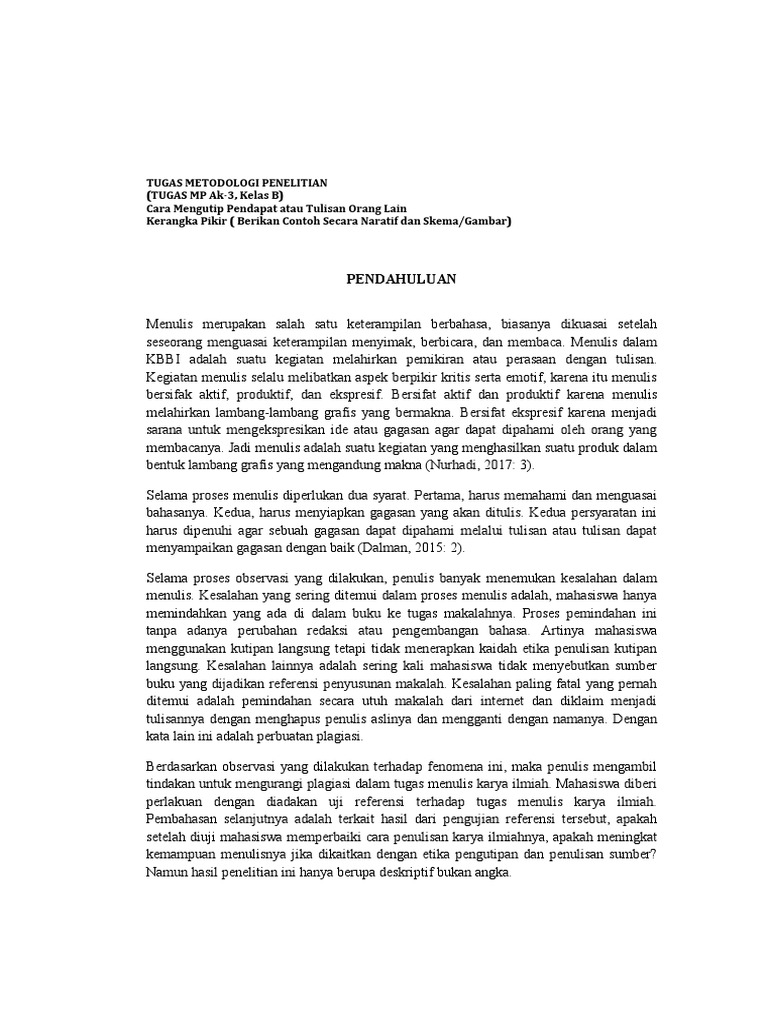 TUGAS METODOLOGI PENELITIAN
(TUGAS MP Ak-3, Kelas B)
Cara Mengutip Pendapat atau Tulisan Orang Lain
Kerangka Pikir ( Berikan Contoh Secara Naratif dan Skema/Gambar)

PENDAHULUAN

Menulis merupakan salah satu keterampilan berbahasa, biasanya dikuasai setelah seseorang menguasai keterampilan menyimak, berbicara, dan membaca. Menulis dalam KBBI adalah suatu kegiatan melahirkan pemikiran atau perasaan dengan tulisan. Kegiatan menulis selalu melibatkan aspek berpikir kritis serta emotif, karena itu menulis bersifak aktif, produktif, dan ekspresif. Bersifat aktif dan produktif karena menulis melahirkan lambang-lambang grafis yang bermakna. Bersifat ekspresif karena menjadi sarana untuk mengekspresikan ide atau gagasan agar dapat dipahami oleh orang yang membacanya. Jadi menulis adalah suatu kegiatan yang menghasilkan suatu produk dalam bentuk lambang grafis yang mengandung makna (Nurhadi, 2017: 3).

Selama proses menulis diperlukan dua syarat. Pertama, harus memahami dan menguasai bahasanya. Kedua, harus menyiapkan gagasan yang akan ditulis. Kedua persyaratan ini harus dipenuhi agar sebuah gagasan dapat dipahami melalui tulisan atau tulisan dapat menyampaikan gagasan dengan baik (Dalman, 2015: 2).

Selama proses observasi yang dilakukan, penulis banyak menemukan kesalahan dalam menulis. Kesalahan yang sering ditemui dalam proses menulis adalah, mahasiswa hanya memindahkan yang ada di dalam buku ke tugas makalahnya. Proses pemindahan ini tanpa adanya perubahan redaksi atau pengembangan bahasa. Artinya mahasiswa menggunakan kutipan langsung tetapi tidak menerapkan kaidah etika penulisan kutipan langsung. Kesalahan lainnya adalah sering kali mahasiswa tidak menyebutkan sumber buku yang dijadikan referensi penyusunan makalah. Kesalahan paling fatal yang pernah ditemui adalah pemindahan secara utuh makalah dari internet dan diklaim menjadi tulisannya dengan menghapus penulis aslinya dan mengganti dengan namanya. Dengan kata lain ini adalah perbuatan plagiasi.

Berdasarkan observasi yang dilakukan terhadap fenomena ini, maka penulis mengambil tindakan untuk mengurangi plagiasi dalam tugas menulis karya ilmiah. Mahasiswa diberi perlakuan dengan diadakan uji referensi terhadap tugas menulis karya ilmiah. Pembahasan selanjutnya adalah terkait hasil dari pengujian referensi tersebut, apakah setelah diuji mahasiswa memperbaiki cara penulisan karya ilmiahnya, apakah meningkat kemampuan menulisnya jika dikaitkan dengan etika pengutipan dan penulisan sumber? Namun hasil penelitian ini hanya berupa deskriptif bukan angka.